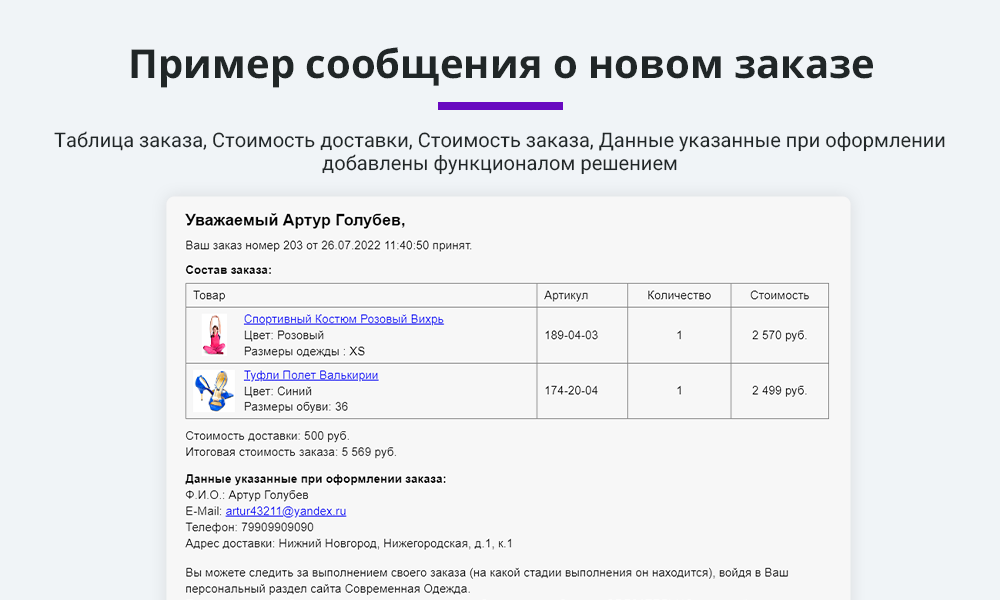 Пример сообщения о новом заказе

Таблица заказа, Стоимость доставки, Стоимость заказа, Данные указанные при оформлении добавлены функционалом решением

Уважаемый Артур Голубев,

Ваш заказ номер 203 от 26.07.2022 11:40:50 принят.

Состав заказа:

| Товар | Артикул | Количество | Стоимость |
|---|---|---|---|
| Спортивный Костюм Розовый Вихрь Цвет: Розовый Размеры одежды : XS | 189-04-03 | 1 | 2 570 руб. |
| Туфли Полет Валькирии Цвет: Синий Размеры обуви: 36 | 174-20-04 | 1 | 2 499 руб. |

Стоимость доставки: 500 руб.
Итоговая стоимость заказа: 5 569 руб.

Данные указанные при оформлении заказа:
Ф.И.О.: Артур Голубев
E-Mail: artur43211@yandex.ru
Телефон: 79909909090
Адрес доставки: Нижний Новгород, Нижегородская, д.1, к.1

Вы можете следить за выполнением своего заказа (на какой стадии выполнения он находится), войдя в Ваш персональный раздел сайта Современная Одежда.